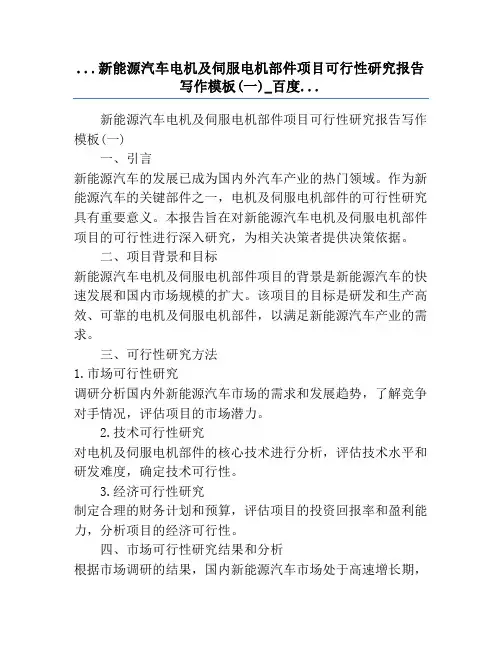 ...新能源汽车电机及伺服电机部件项目可行性研究报告写作模板(一)_百度...

新能源汽车电机及伺服电机部件项目可行性研究报告写作模板(一)

一、引言

新能源汽车的发展已成为国内外汽车产业的热门领域。作为新能源汽车的关键部件之一，电机及伺服电机部件的可行性研究具有重要意义。本报告旨在对新能源汽车电机及伺服电机部件项目的可行性进行深入研究，为相关决策者提供决策依据。

二、项目背景和目标

新能源汽车电机及伺服电机部件项目的背景是新能源汽车的快速发展和国内市场规模的扩大。该项目的目标是研发和生产高效、可靠的电机及伺服电机部件，以满足新能源汽车产业的需求。

三、可行性研究方法

1.市场可行性研究

调研分析国内外新能源汽车市场的需求和发展趋势，了解竞争对手情况，评估项目的市场潜力。

2.技术可行性研究

对电机及伺服电机部件的核心技术进行分析，评估技术水平和研发难度，确定技术可行性。

3.经济可行性研究

制定合理的财务计划和预算，评估项目的投资回报率和盈利能力，分析项目的经济可行性。

四、市场可行性研究结果和分析

根据市场调研的结果，国内新能源汽车市场处于高速增长期，